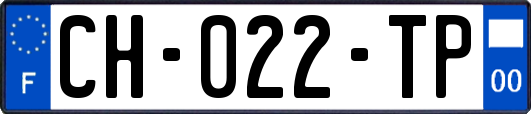 F
CH-022-TP
00